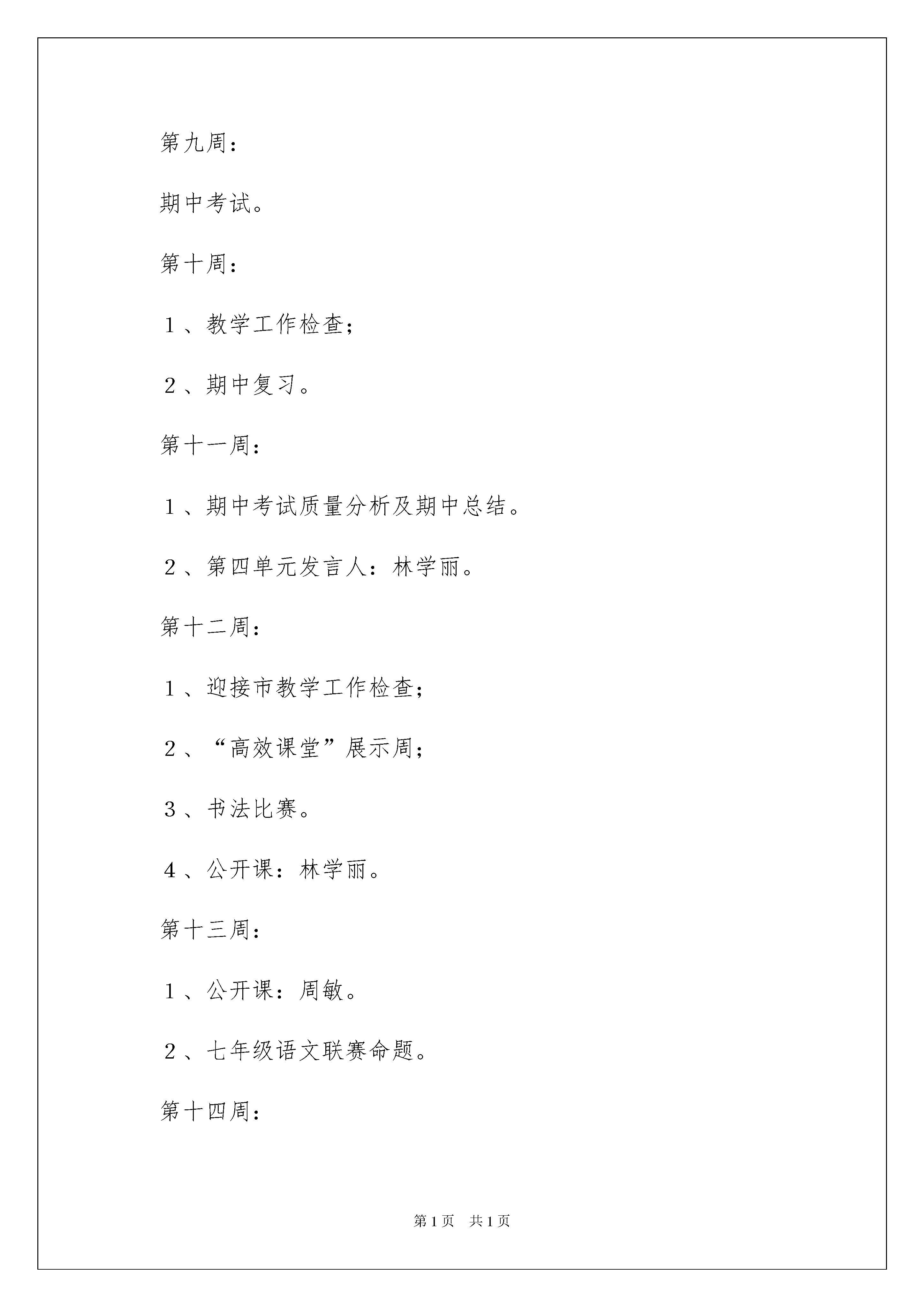 第九周：

期中考试。

第十周：

1、教学工作检查；

2、期中复习。

第十一周：

1、期中考试质量分析及期中总结。

2、第四单元发言人：林学丽。

第十二周：

1、迎接市教学工作检查；

2、“高效课堂”展示周；

3、书法比赛。

4、公开课：林学丽。

第十三周：

1、公开课：周敏。

2、七年级语文联赛命题。

第十四周：

第1页 共1页